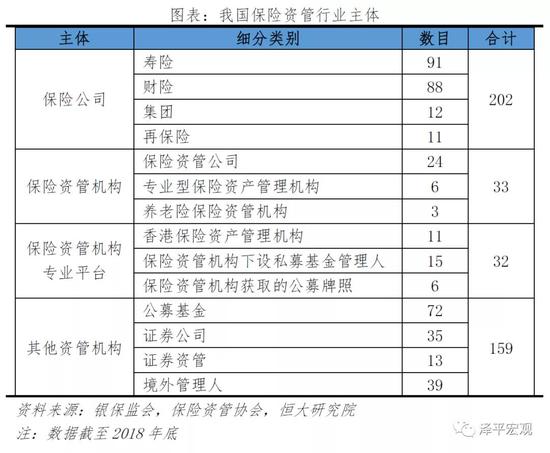 图表：我国保险资管行业主体

| 主体 | 细分类别 | 数目 | 合计 |
|---|---|---|---|
| 保险公司 | 寿险 | 91 | 202 |
| | 财险 | 88 | |
| | 集团 | 12 | |
| | 再保险 | 11 | |
| 保险资管机构 | 保险资管公司 | 24 | 33 |
| | 专业型保险资产管理机构 | 6 | |
| | 养老险保险资管机构 | 3 | |
| 保险资管机构专业平台 | 香港保险资产管理机构 | 11 | 32 |
| | 保险资管机构下设私募基金管理人 | 15 | |
| | 保险资管机构获取的公募牌照 | 6 | |
| 其他资管机构 | 公募基金 | 72 | 159 |
| | 证券公司 | 35 | |
| | 证券资管 | 13 | |
| | 境外管理人 | 39 | |

资料来源：银保监会，保险资管协会，恒大研究院

注：数据截至2018年底

泽平宏观